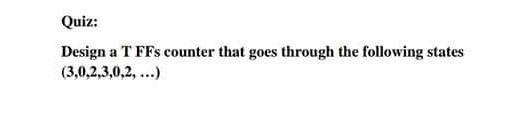 Quiz:

Design a T FFs counter that goes through the following states (3,0,2,3,0,2, ...)